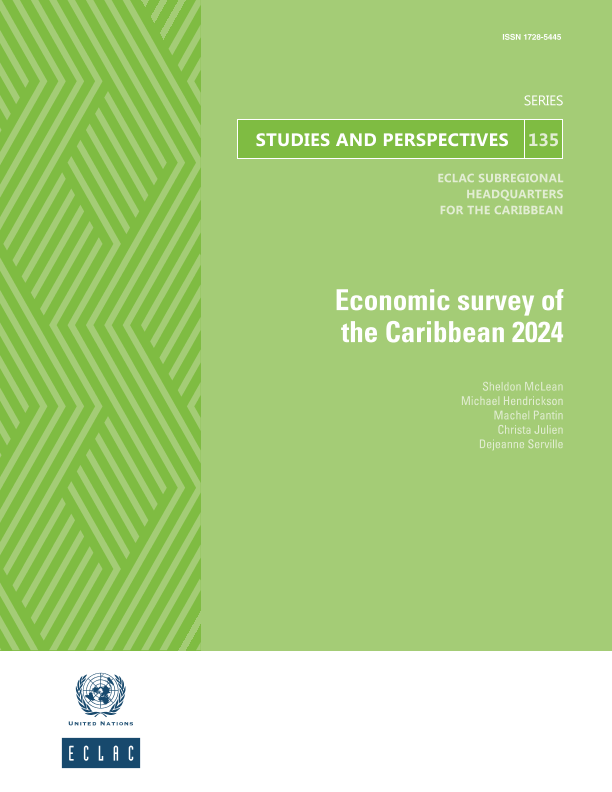 ISSN 1728-5445

SERIES

STUDIES AND PERSPECTIVES 135

ECLAC SUBREGIONAL HEADQUARTERS FOR THE CARIBBEAN

Economic survey of the Caribbean 2024

Sheldon McLean
Michael Hendrickson
Machel Pantin
Christa Julien
Dejeanne Serville

UNITED NATIONS

ECLAC